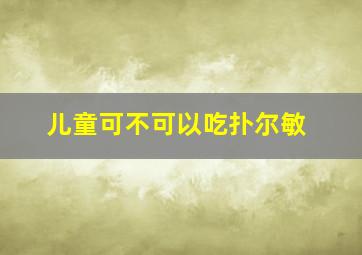 儿童可不可以吃扑尔敏